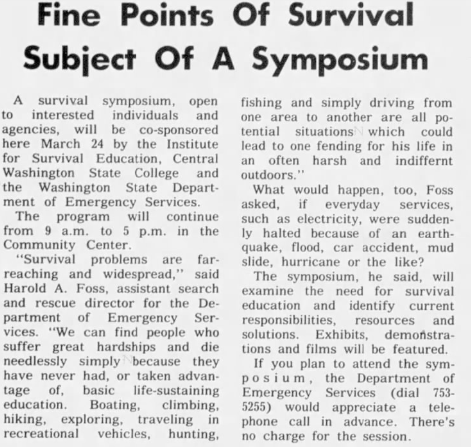 Fine Points Of Survival Subject Of A Symposium

A survival symposium, open to interested individuals and agencies, will be co-sponsored here March 24 by the Institute for Survival Education, Central Washington State College and the Washington State Department of Emergency Services.

The program will continue from 9 a.m. to 5 p.m. in the Community Center.

"Survival problems are far-reaching and widespread," said Harold A. Foss, assistant search and rescue director for the Department of Emergency Services. "We can find people who suffer great hardships and die needlessly simply because they have never had, or taken advantage of, basic life-sustaining education. Boating, climbing, hiking, exploring, traveling in recreational vehicles, hunting, fishing and simply driving from one area to another are all potential situations which could lead to one fending for his life in an often harsh and indiffernt outdoors."

What would happen, too, Foss asked, if everyday services, such as electricity, were suddenly halted because of an earthquake, flood, car accident, mud slide, hurricane or the like?

The symposium, he said, will examine the need for survival education and identify current responsibilities, resources and solutions. Exhibits, demonstrations and films will be featured.

If you plan to attend the symposium, the Department of Emergency Services (dial 753-5255) would appreciate a telephone call in advance. There's no charge for the session.